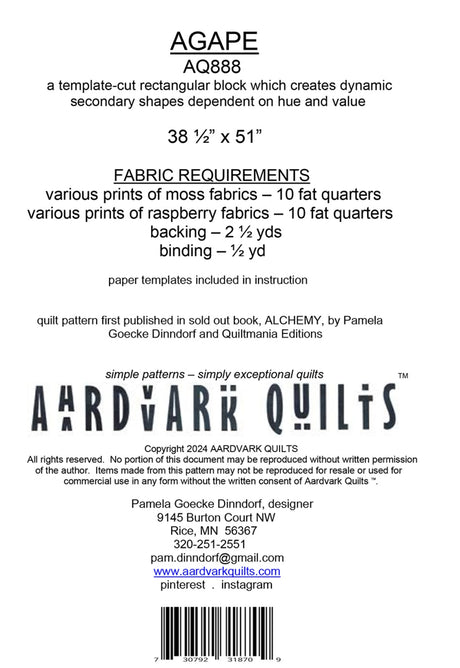 AGAPE
AQ888
a template-cut rectangular block which creates dynamic secondary shapes dependent on hue and value

38 ½” x 51”

FABRIC REQUIREMENTS
various prints of moss fabrics – 10 fat quarters
various prints of raspberry fabrics – 10 fat quarters
backing – 2 ½ yds
binding – ½ yd

paper templates included in instruction

quilt pattern first published in sold out book, ALCHEMY, by Pamela Goecke Dinndorf and Quiltmania Editions

simple patterns – simply exceptional quilts
AARDVARK QUILTS ™

Copyright 2024 AARDVARK QUILTS
All rights reserved. No portion of this document may be reproduced without written permission of the author. Items made from this pattern may not be reproduced for resale or used for commercial use in any form without the written consent of Aardvark Quilts ™.

Pamela Goecke Dinndorf, designer
9145 Burton Court NW
Rice, MN 56367
320-251-2551
pam.dinndorf@gmail.com
www.aardvarkquilts.com
pinterest . instagram

7 30792 31870 9